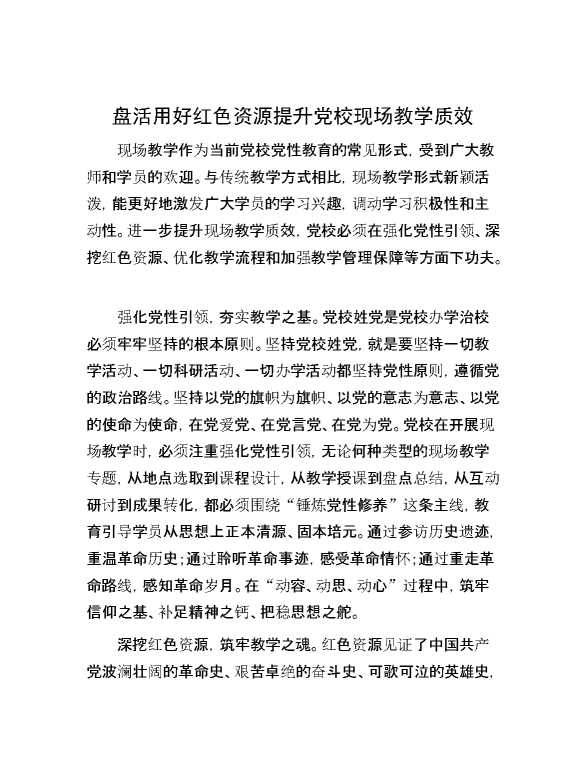 盘活用好红色资源提升党校现场教学质效

现场教学作为当前党校党性教育的常见形式，受到广大教师和学员的欢迎。与传统教学方式相比，现场教学形式新颖活泼，能更好地激发广大学员的学习兴趣，调动学习积极性和主动性。进一步提升现场教学质效，党校必须在强化党性引领、深挖红色资源、优化教学流程和加强教学管理保障等方面下功夫。

强化党性引领，夯实教学之基。党校姓党是党校办学治校必须牢牢坚持的根本原则。坚持党校姓党，就是要坚持一切教学活动、一切科研活动、一切办学活动都坚持党性原则，遵循党的政治路线。坚持以党的旗帜为旗帜、以党的意志为意志、以党的使命为使命，在党爱党、在党言党、在党为党。党校在开展现场教学时，必须注重强化党性引领，无论何种类型的现场教学专题，从地点选取到课程设计，从教学授课到盘点总结，从互动研讨到成果转化，都必须围绕“锤炼党性修养”这条主线，教育引导学员从思想上正本清源、固本培元。通过参访历史遗迹，重温革命历史；通过聆听革命事迹，感受革命情怀；通过重走革命路线，感知革命岁月。在“动容、动思、动心”过程中，筑牢信仰之基、补足精神之钙、把稳思想之舵。

深挖红色资源，筑牢教学之魂。红色资源见证了中国共产党波澜壮阔的革命史、艰苦卓绝的奋斗史、可歌可泣的英雄史，